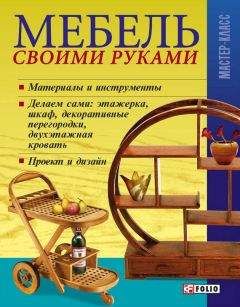 МЕБЕЛЬ
СВОИМИ РУКАМИ

МАСТЕР-КЛАСС

Материалы и инструменты

Делаем сами: этажерка, шкаф, декоративные перегородки, двухэтажная кровать

Проект и дизайн

FOLIO